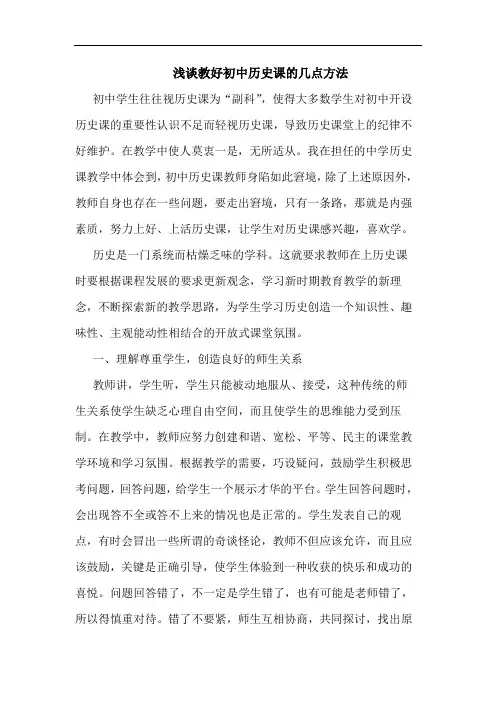 浅谈教好初中历史课的几点方法

初中学生往往视历史课为“副科”，使得大多数学生对初中开设历史课的重要性认识不足而轻视历史课，导致历史课堂上的纪律不好维护。在教学中使人莫衷一是，无所适从。我在担任的中学历史课教学中体会到，初中历史课教师身陷如此窘境，除了上述原因外，教师自身也存在一些问题，要走出窘境，只有一条路，那就是内强素质，努力上好、上活历史课，让学生对历史课感兴趣，喜欢学。

历史是一门系统而枯燥乏味的学科。这就要求教师在上历史课时要根据课程发展的要求更新观念，学习新时期教育教学的新理念，不断探索新的教学思路，为学生学习历史创造一个知识性、趣味性、主观能动性相结合的开放式课堂氛围。

一、理解尊重学生，创造良好的师生关系

教师讲，学生听，学生只能被动地服从、接受，这种传统的师生关系使学生缺乏心理自由空间，而且使学生的思维能力受到压制。在教学中，教师应努力创建和谐、宽松、平等、民主的课堂教学环境和学习氛围。根据教学的需要，巧设疑问，鼓励学生积极思考问题，回答问题，给学生一个展示才华的平台。学生回答问题时，会出现答不全或答不上来的情况也是正常的。学生发表自己的观点，有时会冒出一些所谓的奇谈怪论，教师不但应该允许，而且应该鼓励，关键是正确引导，使学生体验到一种收获的快乐和成功的喜悦。问题回答错了，不一定是学生错了，也有可能是老师错了，所以得慎重对待。错了不要紧，师生互相协商，共同探讨，找出原